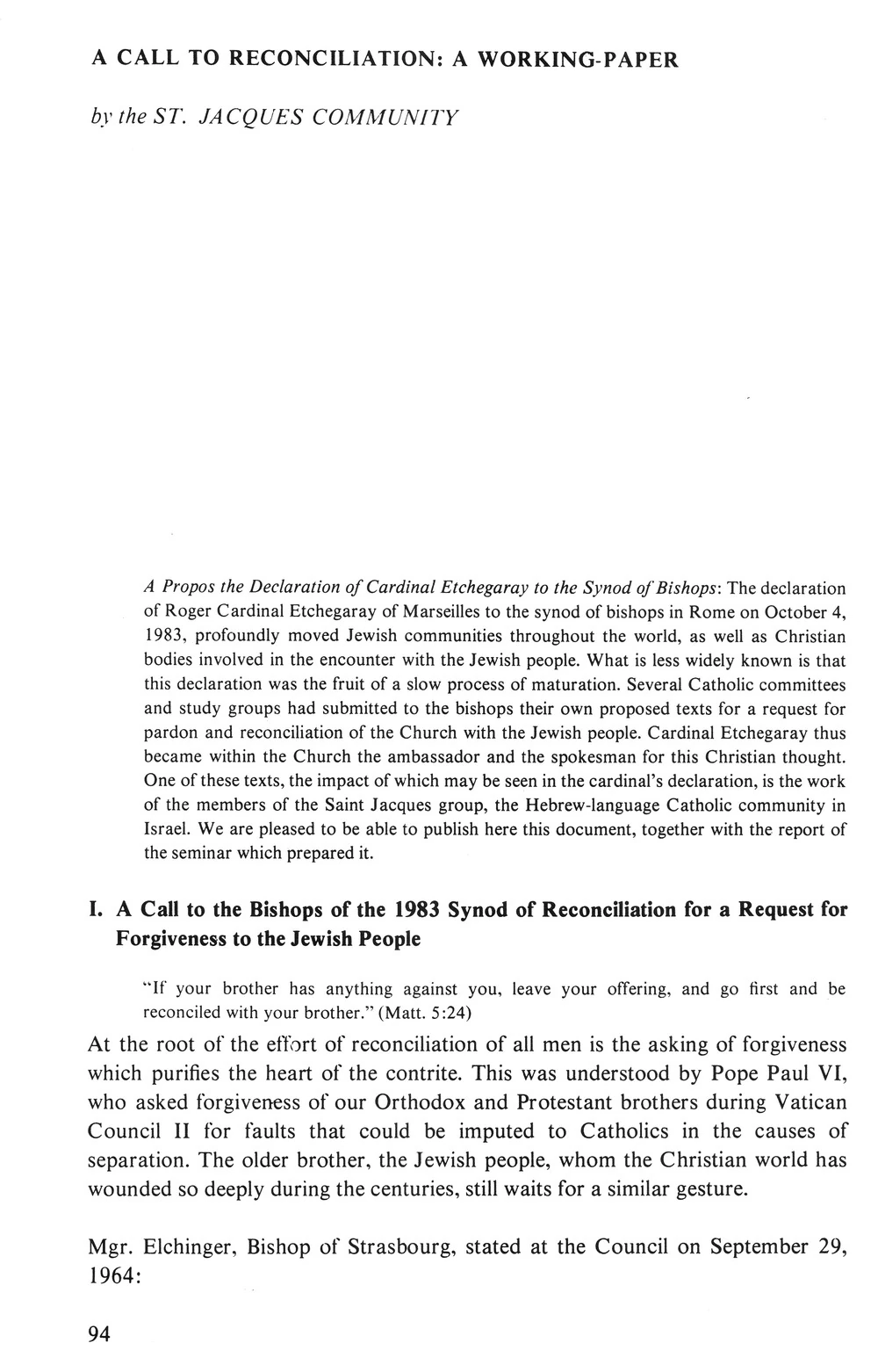 A CALL TO RECONCILIATION: A WORKING-PAPER

by the ST. JACQUES COMMUNITY

A Propos the Declaration of Cardinal Etchegaray to the Synod of Bishops: The declaration of Roger Cardinal Etchegaray of Marseilles to the synod of bishops in Rome on October 4, 1983, profoundly moved Jewish communities throughout the world, as well as Christian bodies involved in the encounter with the Jewish people. What is less widely known is that this declaration was the fruit of a slow process of maturation. Several Catholic committees and study groups had submitted to the bishops their own proposed texts for a request for pardon and reconciliation of the Church with the Jewish people. Cardinal Etchegaray thus became within the Church the ambassador and the spokesman for this Christian thought. One of these texts, the impact of which may be seen in the cardinal's declaration, is the work of the members of the Saint Jacques group, the Hebrew-language Catholic community in Israel. We are pleased to be able to publish here this document, together with the report of the seminar which prepared it.

I. A Call to the Bishops of the 1983 Synod of Reconciliation for a Request for Forgiveness to the Jewish People

"If your brother has anything against you, leave your offering, and go first and be reconciled with your brother." (Matt. 5:24)

At the root of the effort of reconciliation of all men is the asking of forgiveness which purifies the heart of the contrite. This was understood by Pope Paul VI, who asked forgiveness of our Orthodox and Protestant brothers during Vatican Council II for faults that could be imputed to Catholics in the causes of separation. The older brother, the Jewish people, whom the Christian world has wounded so deeply during the centuries, still waits for a similar gesture.

Mgr. Elchinger, Bishop of Strasbourg, stated at the Council on September 29, 1964:

94